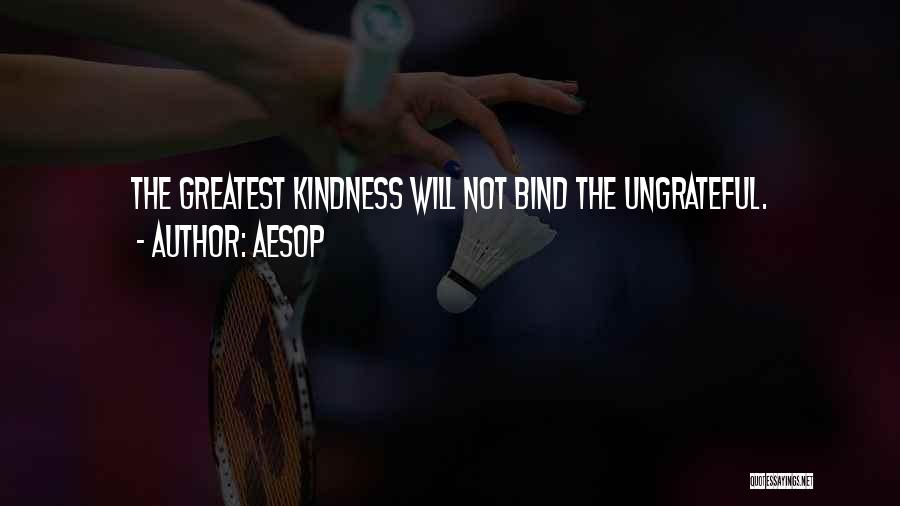 THE GREATEST KINDNESS WILL NOT BIND THE UNGRATEFUL.

- AUTHOR: AESOP

QUOTESSAYINGS.NET